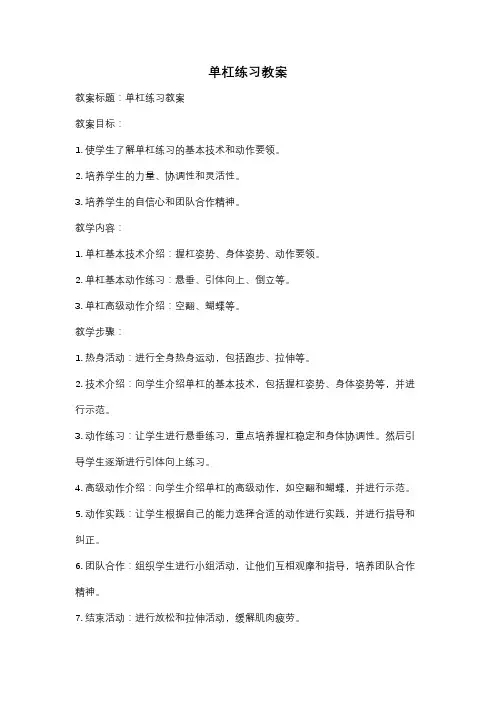 单杠练习教案

教案标题：单杠练习教案

教案目标：

1. 使学生了解单杠练习的基本技术和动作要领。

2. 培养学生的力量、协调性和灵活性。

3. 培养学生的自信心和团队合作精神。

教学内容：

1. 单杠基本技术介绍：握杠姿势、身体姿势、动作要领。

2. 单杠基本动作练习：悬垂、引体向上、倒立等。

3. 单杠高级动作介绍：空翻、蝴蝶等。

教学步骤：

1. 热身活动：进行全身热身运动，包括跑步、拉伸等。

2. 技术介绍：向学生介绍单杠的基本技术，包括握杠姿势、身体姿势等，并进行示范。

3. 动作练习：让学生进行悬垂练习，重点培养握杠稳定和身体协调性。然后引导学生逐渐进行引体向上练习。

4. 高级动作介绍：向学生介绍单杠的高级动作，如空翻和蝴蝶，并进行示范。

5. 动作实践：让学生根据自己的能力选择合适的动作进行实践，并进行指导和纠正。

6. 团队合作：组织学生进行小组活动，让他们互相观摩和指导，培养团队合作精神。

7. 结束活动：进行放松和拉伸活动，缓解肌肉疲劳。